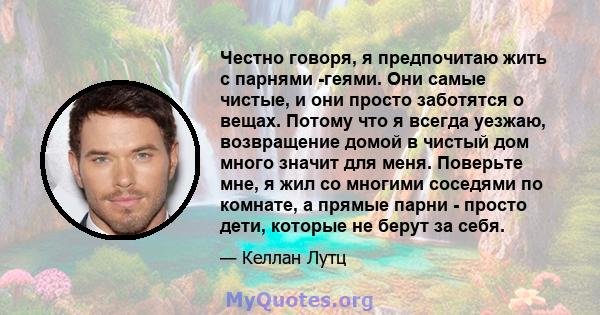 Честно говоря, я предпочитаю жить с парнями -геями. Они самые чистые, и они просто заботятся о вещах. Потому что я всегда уезжаю, возвращение домой в чистый дом много значит для меня. Поверьте мне, я жил со многими соседями по комнате, а прямые парни - просто дети, которые не берут за себя.

— Келлан Лутц

MyQuotes.org